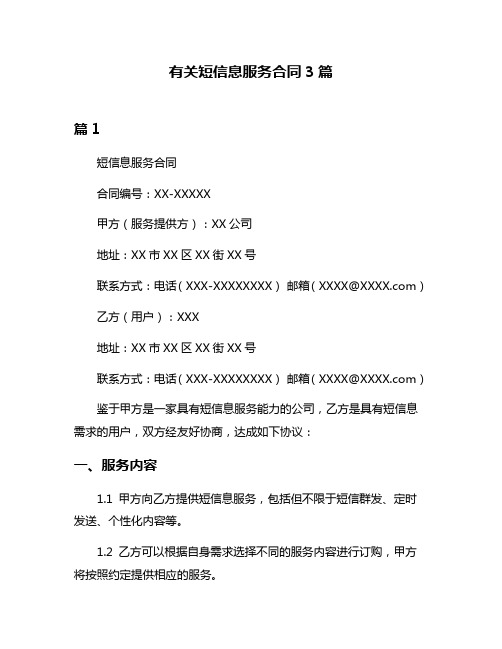 有关短信息服务合同 3 篇

篇 1

短信息服务合同

合同编号：XX-XXXXX

甲方（服务提供方）：XX 公司

地址：XX 市 XX 区 XX 街 XX 号

联系方式：电话（XXX-XXXXXXXX） 邮箱（XXXX@XXXX.com）

乙方（用户）：XXX

地址：XX 市 XX 区 XX 街 XX 号

联系方式：电话（XXX-XXXXXXXX） 邮箱（XXXX@XXXX.com）

鉴于甲方是一家具有短信息服务能力的公司，乙方是具有短信息需求的用户，双方经友好协商，达成如下协议：

一、服务内容

1.1 甲方向乙方提供短信息服务，包括但不限于短信群发、定时发送、个性化内容等。

1.2 乙方可以根据自身需求选择不同的服务内容进行订购，甲方将按照约定提供相应的服务。